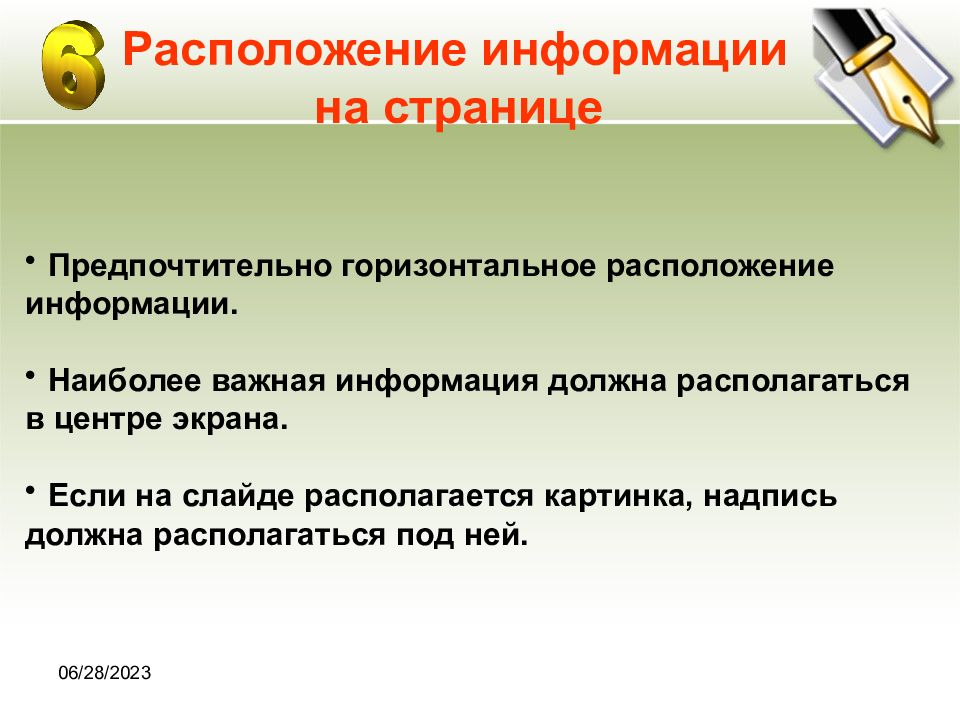 6

Расположение информации на странице

• Предпочтительно горизонтальное расположение информации.

• Наиболее важная информация должна располагаться в центре экрана.

• Если на слайде располагается картинка, надпись должна располагаться под ней.

06/28/2023